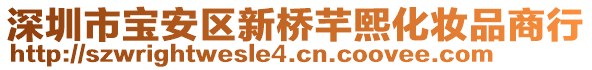 深圳市宝安区新桥芊熙化妆品商行
http://szwrightwesle4.cn.coovee.com